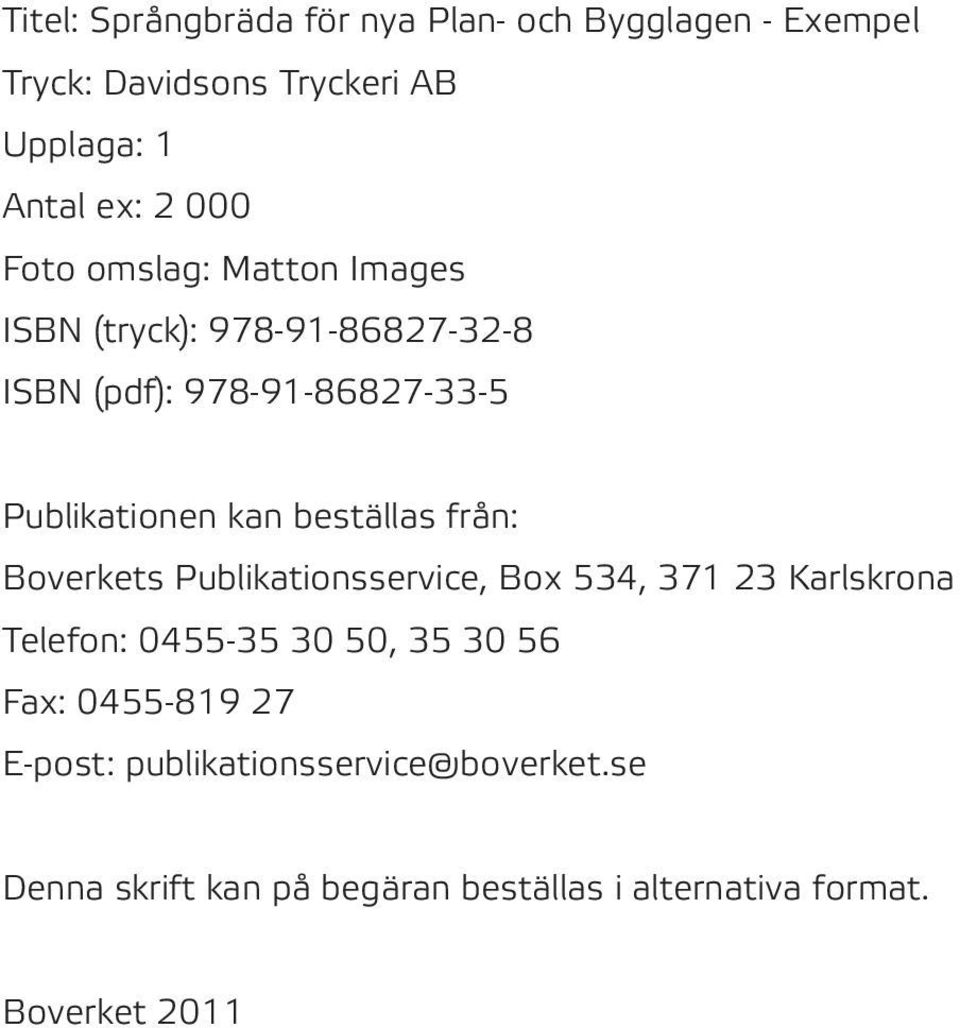 Titel: Språngbräda för nya Plan- och Bygglagen - Exempel
Tryck: Davidsons Tryckeri AB
Upplaga: 1
Antal ex: 2 000
Foto omslag: Matton Images
ISBN (tryck): 978-91-86827-32-8
ISBN (pdf): 978-91-86827-33-5

Publikationen kan beställas från:
Boverkets Publikationsservice, Box 534, 371 23 Karlskrona
Telefon: 0455-35 30 50, 35 30 56
Fax: 0455-819 27
E-post: publikationsservice@boverket.se

Denna skrift kan på begäran beställas i alternativa format.

Boverket 2011